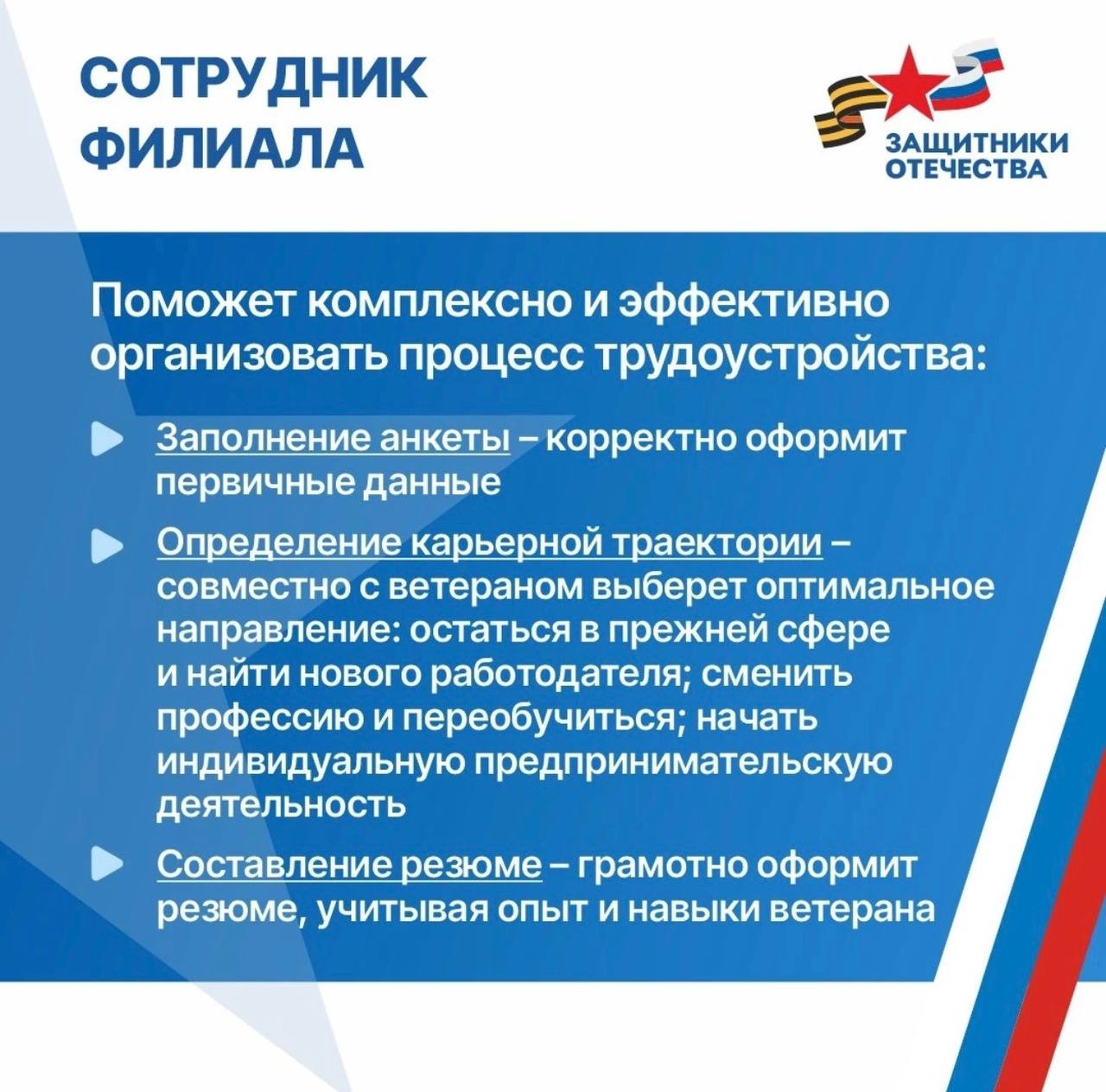 СОТРУДНИК ФИЛИАЛА

ЗАЩИТНИКИ ОТЕЧЕСТВА

Поможет комплексно и эффективно организовать процесс трудоустройства:

Заполнение анкеты – корректно оформит первичные данные

Определение карьерной траектории – совместно с ветераном выберет оптимальное направление: остаться в прежней сфере и найти нового работодателя; сменить профессию и переобучиться; начать индивидуальную предпринимательскую деятельность

Составление резюме – грамотно оформит резюме, учитывая опыт и навыки ветерана